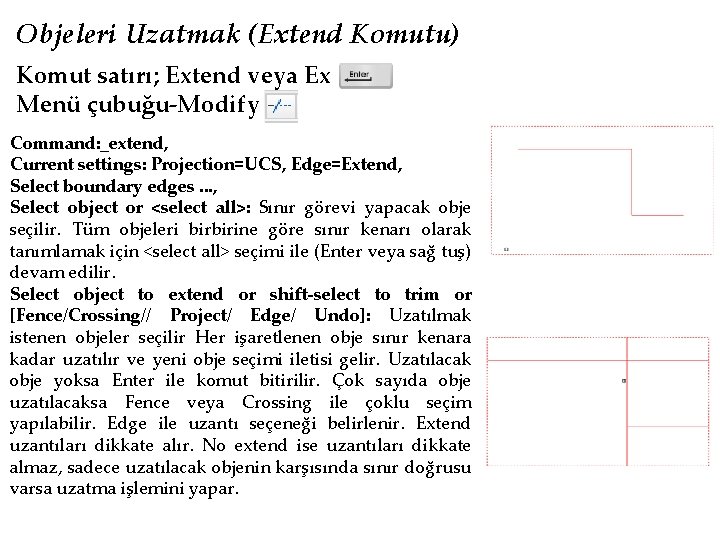 Objeleri Uzatmak (Extend Komutu)

Komut satırı; Extend veya Ex Enter

Menü çubuğu-Modify

Command:_extend,
Current settings: Projection=UCS, Edge=Extend,
Select boundary edges ...,
Select object or <select all>: Sınır görevi yapacak obje seçilir. Tüm objeleri birbirine göre sınır kenarı olarak tanımlamak için <select all> seçimi ile (Enter veya sağ tuş) devam edilir.
Select object to extend or shift-select to trim or [Fence/Crossing// Project/ Edge/ Undo]: Uzatılmak istenen objeler seçilir Her işaretlenen obje sınır kenara kadar uzatılır ve yeni obje seçimi iletisi gelir. Uzatılacak obje yoksa Enter ile komut bitirilir. Çok sayıda obje uzatılacaksa Fence veya Crossing ile çoklu seçim yapılabilir. Edge ile uzantı seçeneği belirlenir. Extend uzantıları dikkate alır. No extend ise uzantıları dikkate almaz, sadece uzatılacak objenin karşısında sınır doğrusu varsa uzatma işlemini yapar.